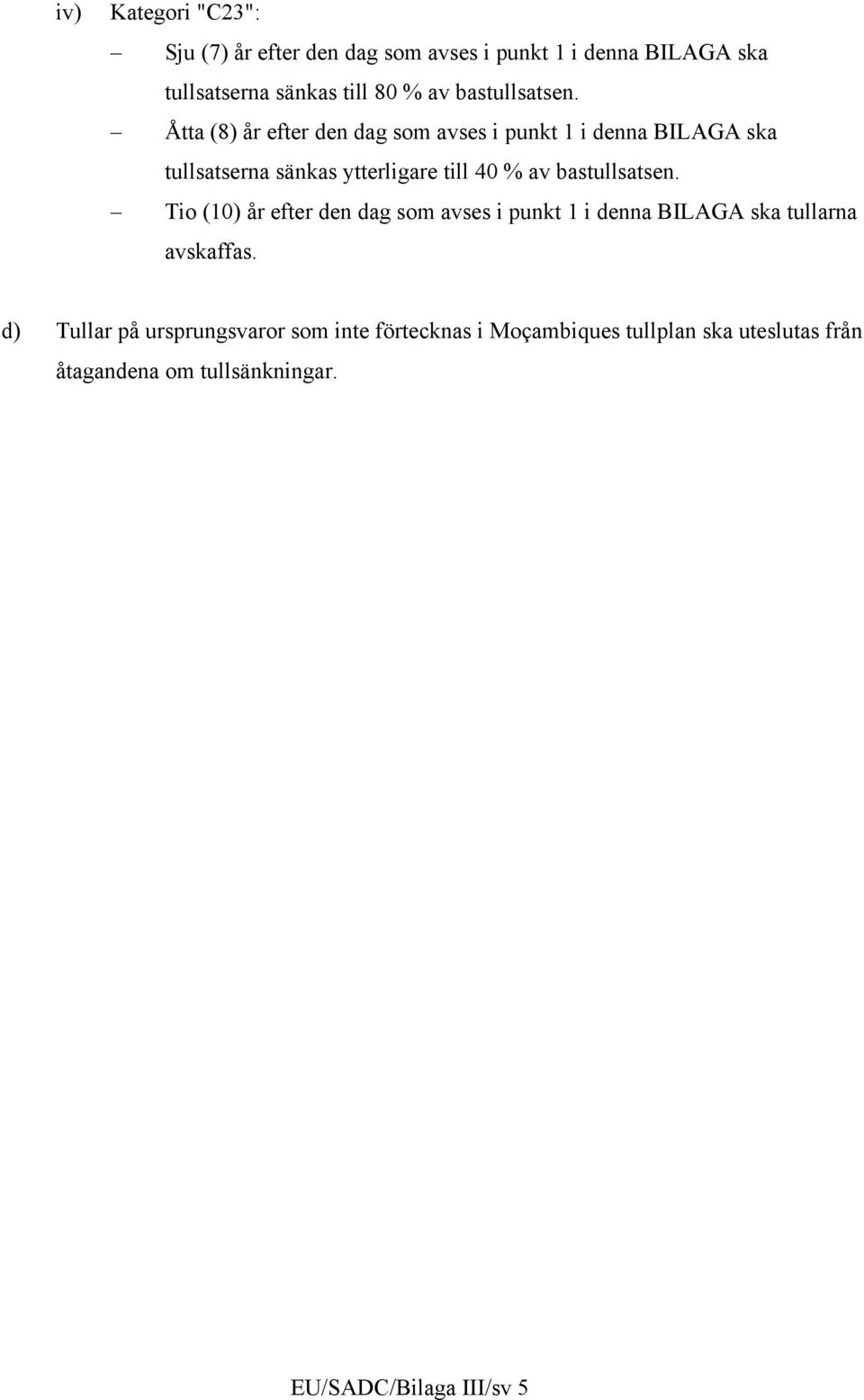 iv) Kategori "C23":

– Sju (7) år efter den dag som avses i punkt 1 i denna BILAGA ska tullsatserna sänkas till 80 % av bastullsatsen.

– Åtta (8) år efter den dag som avses i punkt 1 i denna BILAGA ska tullsatserna sänkas ytterligare till 40 % av bastullsatsen.

– Tio (10) år efter den dag som avses i punkt 1 i denna BILAGA ska tullarna avskaffas.

d) Tullar på ursprungsvaror som inte förtecknas i Moçambiques tullplan ska uteslutas från åtagandena om tullsänkningar.

EU/SADC/Bilaga III/sv 5